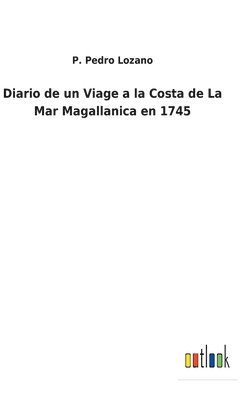 P. Pedro Lozano

Diario de un Viage a la Costa de La Mar Magallanica en 1745

outlook